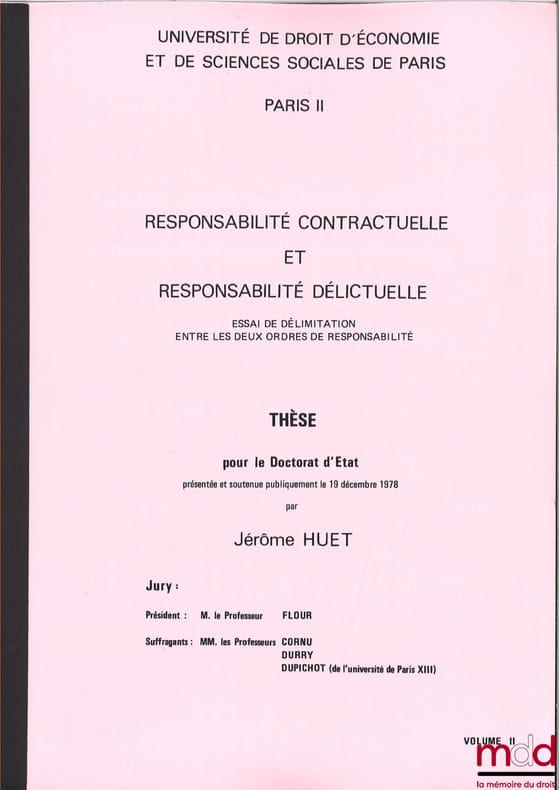 UNIVERSITÉ DE DROIT D'ÉCONOMIE
ET DE SCIENCES SOCIALES DE PARIS

PARIS II

RESPONSABILITÉ CONTRACTUELLE
ET
RESPONSABILITÉ DÉLICTUELLE

ESSAI DE DÉLIMITATION
ENTRE LES DEUX ORDRES DE RESPONSABILITÉ

THÈSE

pour le Doctorat d'Etat

présentée et soutenue publiquement le 19 décembre 1978

par

Jérôme HUET

Jury :

Président : M. le Professeur FLOUR

Suffragants : MM. les Professeurs CORNU
DURRY
DUPICHOT (de l'université de Paris XIII)

VOLUME II

mdd
la mémoire du droit